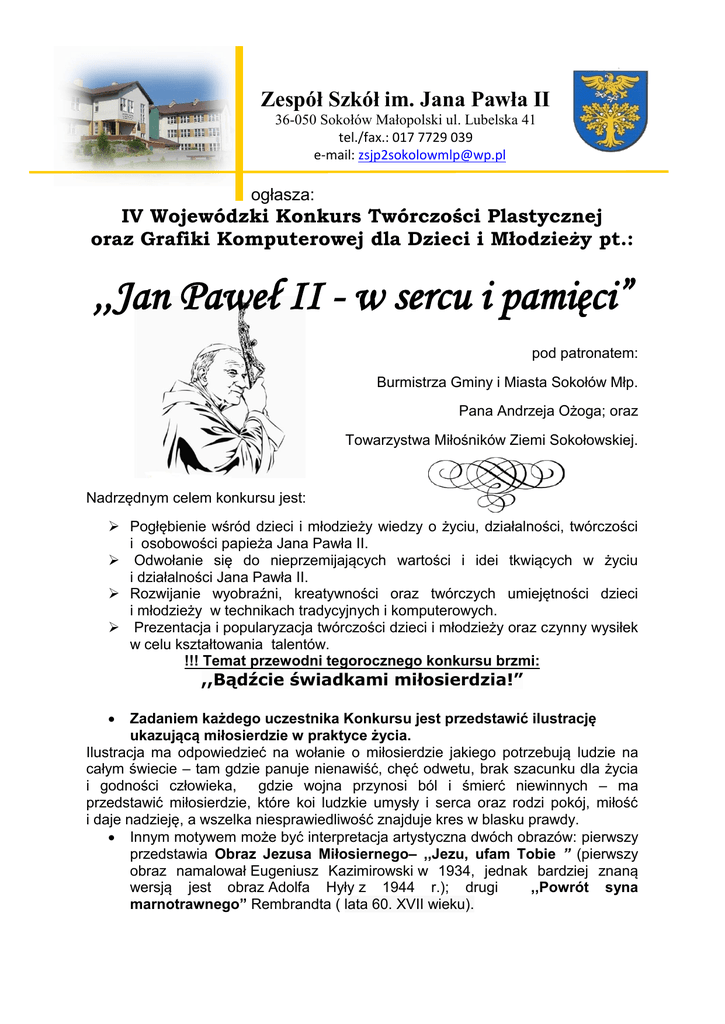 Zespół Szkół im. Jana Pawła II
36-050 Sokołów Małopolski ul. Lubelska 41
tel./fax.: 017 7729 039
e-mail: zsjp2sokolowmlp@wp.pl

ogłasza:
IV Wojewódzki Konkurs Twórczości Plastycznej oraz Grafiki Komputerowej dla Dzieci i Młodzieży pt.:

,,Jan Paweł II - w sercu i pamięci"

pod patronatem:
Burmistrza Gminy i Miasta Sokołów Młp.
Pana Andrzeja Ożoga; oraz
Towarzystwa Miłośników Ziemi Sokołowskiej.

Nadrzędnym celem konkursu jest:

➢ Pogłębienie wśród dzieci i młodzieży wiedzy o życiu, działalności, twórczości i osobowości papieża Jana Pawła II.
➢ Odwołanie się do nieprzemijających wartości i idei tkwiących w życiu i działalności Jana Pawła II.
➢ Rozwijanie wyobraźni, kreatywności oraz twórczych umiejętności dzieci i młodzieży w technikach tradycyjnych i komputerowych.
➢ Prezentacja i popularyzacja twórczości dzieci i młodzieży oraz czynny wysiłek w celu kształtowania talentów.

!!! Temat przewodni tegorocznego konkursu brzmi:
,,Bądźcie świadkami miłosierdzia!"

• Zadaniem każdego uczestnika Konkursu jest przedstawić ilustrację ukazującą miłosierdzie w praktyce życia.

Ilustracja ma odpowiedzieć na wołanie o miłosierdzie jakiego potrzebują ludzie na całym świecie – tam gdzie panuje nienawiść, chęć odwetu, brak szacunku dla życia i godności człowieka, gdzie wojna przynosi ból i śmierć niewinnych – ma przedstawić miłosierdzie, które koi ludzkie umysły i serca oraz rodzi pokój, miłość i daje nadzieję, a wszelka niesprawiedliwość znajduje kres w blasku prawdy.

• Innym motywem może być interpretacja artystyczna dwóch obrazów: pierwszy przedstawia Obraz Jezusa Miłosiernego– ,,Jezu, ufam Tobie " (pierwszy obraz namalował Eugeniusz Kazimirowski w 1934, jednak bardziej znaną wersją jest obraz Adolfa Hyły z 1944 r.); drugi ,,Powrót syna marnotrawnego" Rembrandta ( lata 60. XVII wieku).